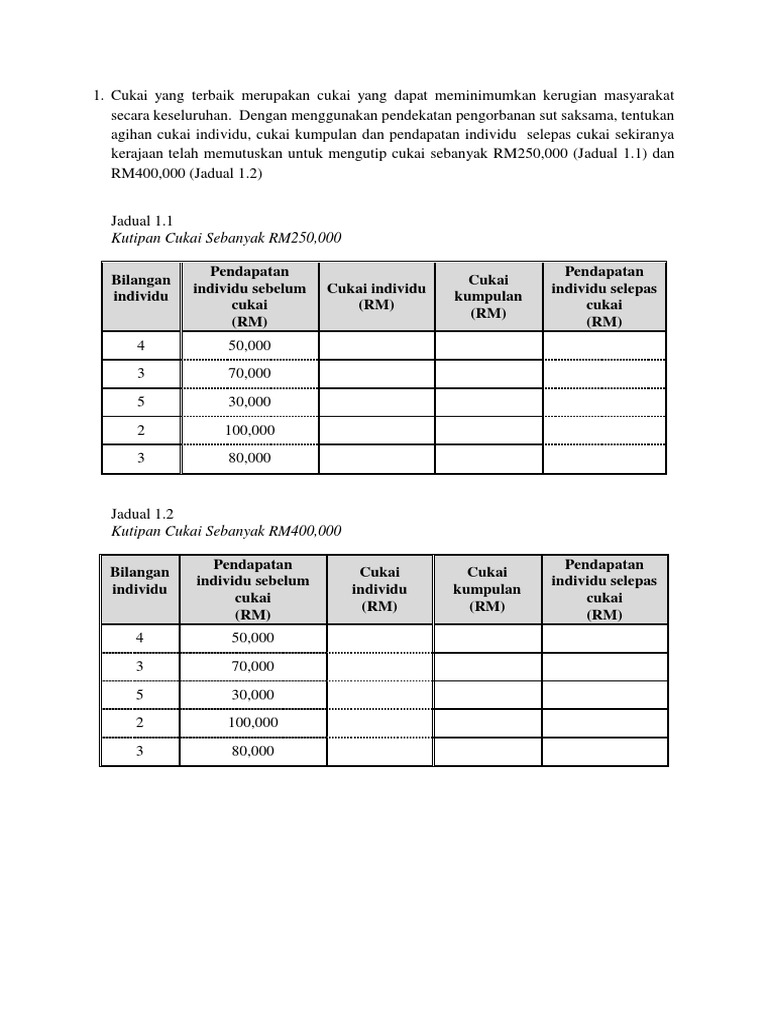 1. Cukai yang terbaik merupakan cukai yang dapat meminimumkan kerugian masyarakat secara keseluruhan. Dengan menggunakan pendekatan pengorbanan sut saksama, tentukan agihan cukai individu, cukai kumpulan dan pendapatan individu selepas cukai sekiranya kerajaan telah memutuskan untuk mengutip cukai sebanyak RM250,000 (Jadual 1.1) dan RM400,000 (Jadual 1.2)

Jadual 1.1
Kutipan Cukai Sebanyak RM250,000

| Bilangan individu | Pendapatan individu sebelum cukai (RM) | Cukai individu (RM) | Cukai kumpulan (RM) | Pendapatan individu selepas cukai (RM) |
|---|---|---|---|---|
| 4 | 50,000 | | | |
| 3 | 70,000 | | | |
| 5 | 30,000 | | | |
| 2 | 100,000 | | | |
| 3 | 80,000 | | | |

Jadual 1.2
Kutipan Cukai Sebanyak RM400,000

| Bilangan individu | Pendapatan individu sebelum cukai (RM) | Cukai individu (RM) | Cukai kumpulan (RM) | Pendapatan individu selepas cukai (RM) |
|---|---|---|---|---|
| 4 | 50,000 | | | |
| 3 | 70,000 | | | |
| 5 | 30,000 | | | |
| 2 | 100,000 | | | |
| 3 | 80,000 | | | |